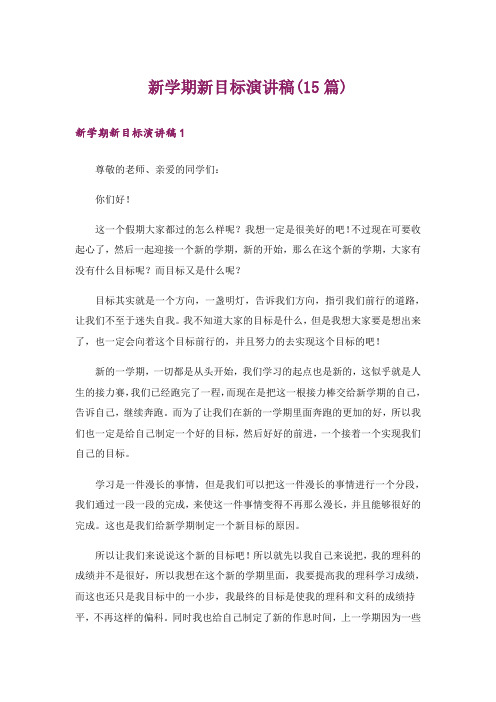 新学期新目标演讲稿(15篇)

新学期新目标演讲稿1

尊敬的老师、亲爱的同学们：

你们好！

这一个假期大家都过的怎么样呢？我想一定是很美好的吧！不过现在可要收起心了，然后一起迎接一个新的学期，新的开始，那么在这个新的学期，大家有没有什么目标呢？而目标又是什么呢？

目标其实就是一个方向，一盏明灯，告诉我们方向，指引我们前行的道路，让我们不至于迷失自我。我不知道大家的目标是什么，但是我想大家要是想出来了，也一定会向着这个目标前行的，并且努力的去实现这个目标的吧！

新的一学期，一切都是从头开始，我们学习的起点也是新的，这似乎就是人生的接力赛，我们已经跑完了一程，而现在是把这一根接力棒交给新学期的自己，告诉自己，继续奔跑。而为了让我们在新的一学期里面奔跑的更加的好，所以我们也一定是给自己制定一个好的目标，然后好好的前进，一个接着一个实现我们自己的目标。

学习是一件漫长的事情，但是我们可以把这一件漫长的事情进行一个分段，我们通过一段一段的完成，来使这一件事情变得不再那么漫长，并且能够很好的完成。这也是我们给新学期制定一个新目标的原因。

所以让我们来说说这个新的目标吧！所以就先以我自己来说把，我的理科的成绩并不是很好，所以我想在这个新的学期里面，我要提高我的理科学习成绩，而这也还只是我目标中的一小步，我最终的目标是使我的理科和文科的成绩持平，不再这样的偏科。同时我也给自己制定了新的作息时间，上一学期因为一些